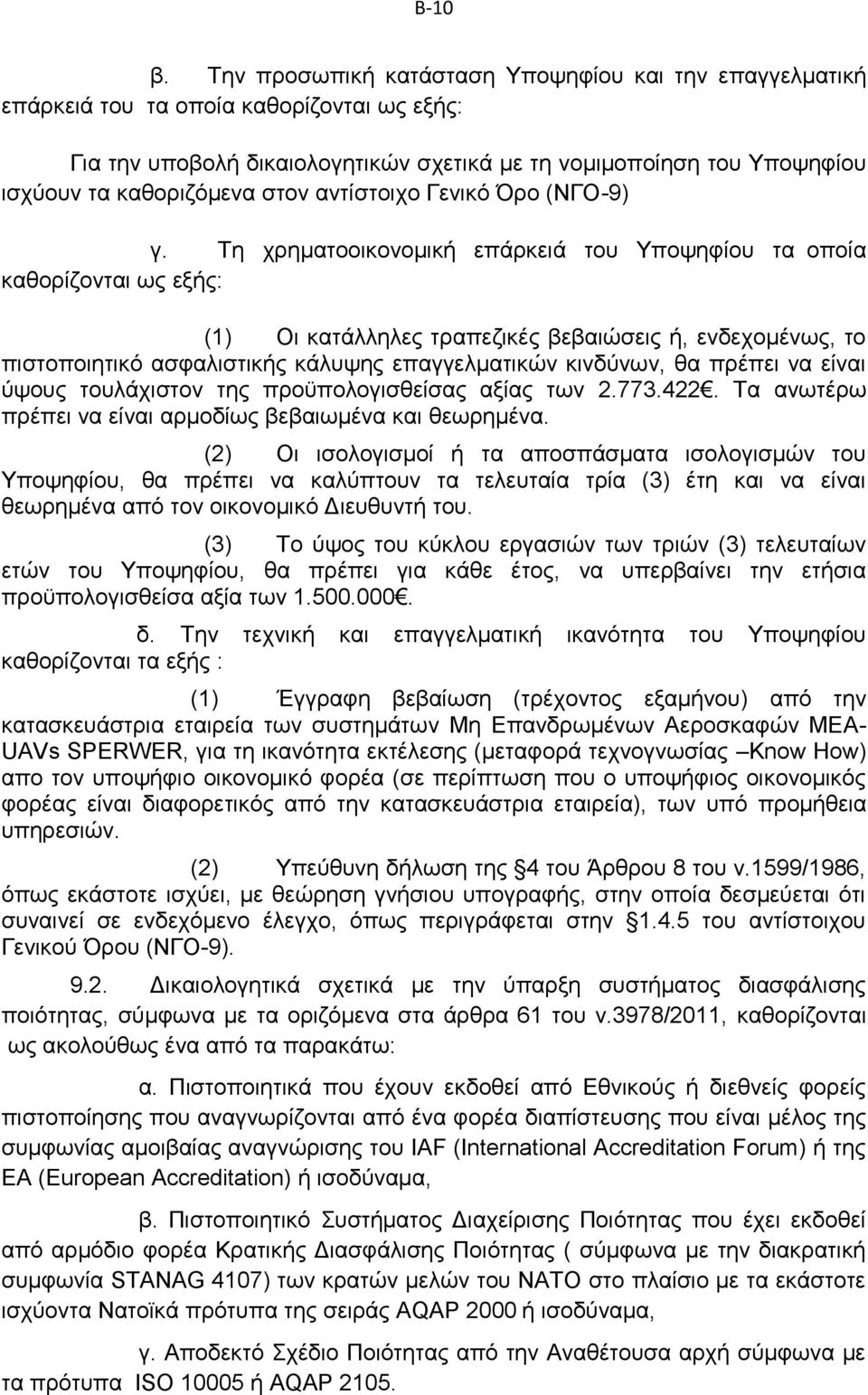 Β-10

β. Την προσωπική κατάσταση Υποψηφίου και την επαγγελματική επάρκειά του τα οποία καθορίζονται ως εξής:

Για την υποβολή δικαιολογητικών σχετικά με τη νομιμοποίηση του Υποψηφίου ισχύουν τα καθοριζόμενα στον αντίστοιχο Γενικό Όρο (ΝΓΟ-9)

γ. Τη χρηματοοικονομική επάρκειά του Υποψηφίου τα οποία καθορίζονται ως εξής:

(1) Οι κατάλληλες τραπεζικές βεβαιώσεις ή, ενδεχομένως, το πιστοποιητικό ασφαλιστικής κάλυψης επαγγελματικών κινδύνων, θα πρέπει να είναι ύψους τουλάχιστον της προϋπολογισθείσας αξίας των 2.773.422€. Τα ανωτέρω πρέπει να είναι αρμοδίως βεβαιωμένα και θεωρημένα.

(2) Οι ισολογισμοί ή τα αποσπάσματα ισολογισμών του Υποψηφίου, θα πρέπει να καλύπτουν τα τελευταία τρία (3) έτη και να είναι θεωρημένα από τον οικονομικό Διευθυντή του.

(3) Το ύψος του κύκλου εργασιών των τριών (3) τελευταίων ετών του Υποψηφίου, θα πρέπει για κάθε έτος, να υπερβαίνει την ετήσια προϋπολογισθείσα αξία των 1.500.000€.

δ. Την τεχνική και επαγγελματική ικανότητα του Υποψηφίου καθορίζονται τα εξής :

(1) Έγγραφη βεβαίωση (τρέχοντος εξαμήνου) από την κατασκευάστρια εταιρεία των συστημάτων Μη Επανδρωμένων Αεροσκαφών ΜΕΑ-UAVs SPERWER, για τη ικανότητα εκτέλεσης (μεταφορά τεχνογνωσίας –Know How) απο τον υποψήφιο οικονομικό φορέα (σε περίπτωση που ο υποψήφιος οικονομικός φορέας είναι διαφορετικός από την κατασκευάστρια εταιρεία), των υπό προμήθεια υπηρεσιών.

(2) Υπεύθυνη δήλωση της §4 του Άρθρου 8 του ν.1599/1986, όπως εκάστοτε ισχύει, με θεώρηση γνήσιου υπογραφής, στην οποία δεσμεύεται ότι συναινεί σε ενδεχόμενο έλεγχο, όπως περιγράφεται στην §1.4.5 του αντίστοιχου Γενικού Όρου (ΝΓΟ-9).

9.2. Δικαιολογητικά σχετικά με την ύπαρξη συστήματος διασφάλισης ποιότητας, σύμφωνα με τα οριζόμενα στα άρθρα 61 του ν.3978/2011, καθορίζονται ως ακολούθως ένα από τα παρακάτω:

α. Πιστοποιητικά που έχουν εκδοθεί από Εθνικούς ή διεθνείς φορείς πιστοποίησης που αναγνωρίζονται από ένα φορέα διαπίστευσης που είναι μέλος της συμφωνίας αμοιβαίας αναγνώρισης του IAF (International Accreditation Forum) ή της EA (European Accreditation) ή ισοδύναμα,

β. Πιστοποιητικό Συστήματος Διαχείρισης Ποιότητας που έχει εκδοθεί από αρμόδιο φορέα Κρατικής Διασφάλισης Ποιότητας ( σύμφωνα με την διακρατική συμφωνία STANAG 4107) των κρατών μελών του ΝΑΤΟ στο πλαίσιο με τα εκάστοτε ισχύοντα Νατοϊκά πρότυπα της σειράς AQAP 2000 ή ισοδύναμα,

γ. Αποδεκτό Σχέδιο Ποιότητας από την Αναθέτουσα αρχή σύμφωνα με τα πρότυπα ISO 10005 ή AQAP 2105.